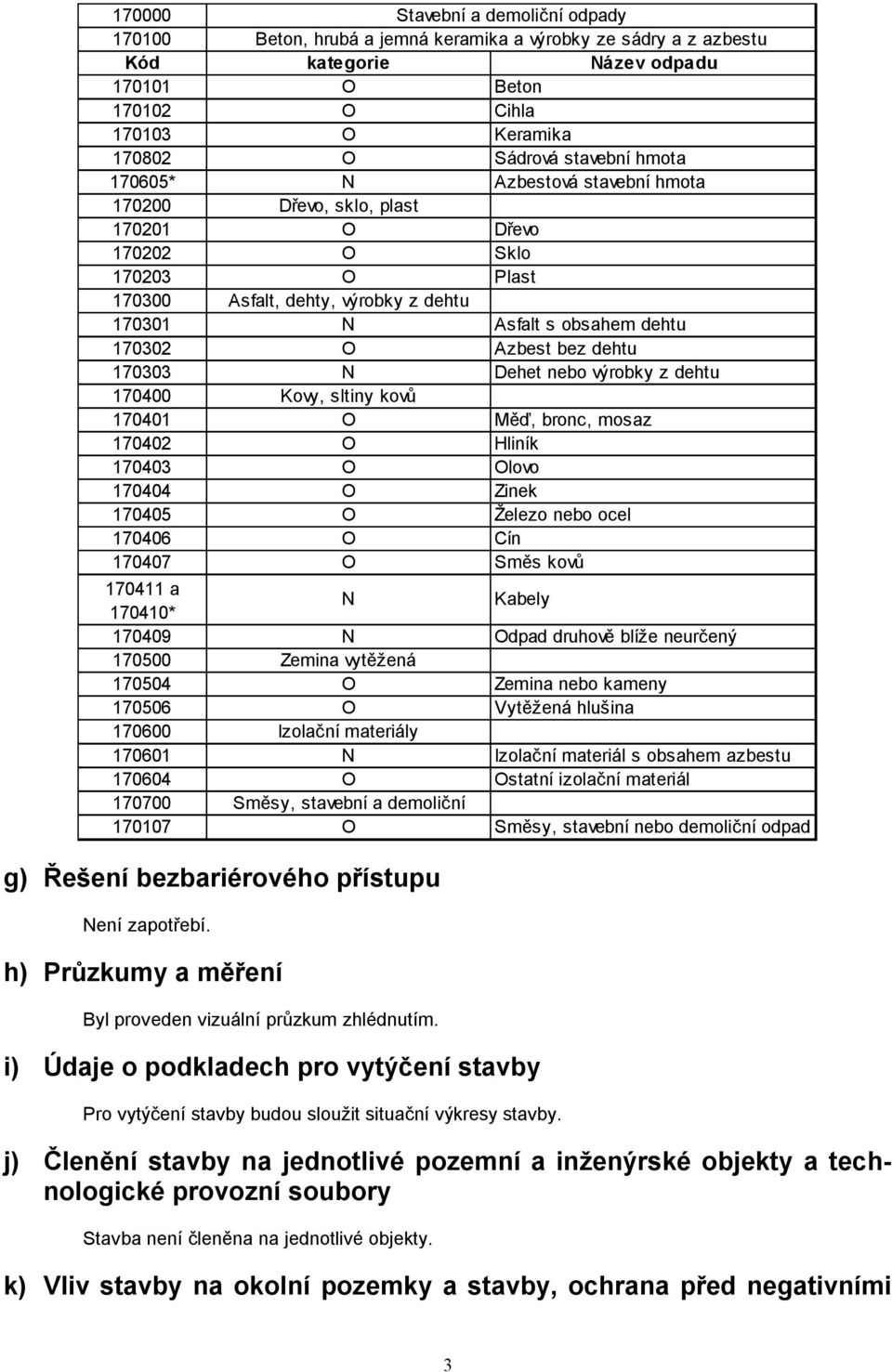 | 170000 | Stavební a demoliční odpady | |
|---|---|---|
| 170100 | Beton, hrubá a jemná keramika a výrobky ze sádry a z azbestu | |
| Kód | kategorie | Název odpadu |
| 170101 | O | Beton |
| 170102 | O | Cihla |
| 170103 | O | Keramika |
| 170802 | O | Sádrová stavební hmota |
| 170605* | N | Azbestová stavební hmota |
| 170200 | Dřevo, sklo, plast | |
| 170201 | O | Dřevo |
| 170202 | O | Sklo |
| 170203 | O | Plast |
| 170300 | Asfalt, dehty, výrobky z dehtu | |
| 170301 | N | Asfalt s obsahem dehtu |
| 170302 | O | Azbest bez dehtu |
| 170303 | N | Dehet nebo výrobky z dehtu |
| 170400 | Kovy, sltiny kovů | |
| 170401 | O | Měď, bronc, mosaz |
| 170402 | O | Hliník |
| 170403 | O | Olovo |
| 170404 | O | Zinek |
| 170405 | O | Železo nebo ocel |
| 170406 | O | Cín |
| 170407 | O | Směs kovů |
| 170411 a 170410* | N | Kabely |
| 170409 | N | Odpad druhově blíže neurčený |
| 170500 | Zemina vytěžená | |
| 170504 | O | Zemina nebo kameny |
| 170506 | O | Vytěžená hlušina |
| 170600 | Izolační materiály | |
| 170601 | N | Izolační materiál s obsahem azbestu |
| 170604 | O | Ostatní izolační materiál |
| 170700 | Směsy, stavební a demoliční | |
| 170107 | O | Směsy, stavební nebo demoliční odpad |

g) Řešení bezbariérového přístupu

Není zapotřebí.

h) Průzkumy a měření

Byl proveden vizuální průzkum zhlédnutím.

i) Údaje o podkladech pro vytýčení stavby

Pro vytýčení stavby budou sloužit situační výkresy stavby.

j) Členění stavby na jednotlivé pozemní a inženýrské objekty a technologické provozní soubory

Stavba není členěna na jednotlivé objekty.

k) Vliv stavby na okolní pozemky a stavby, ochrana před negativními

3